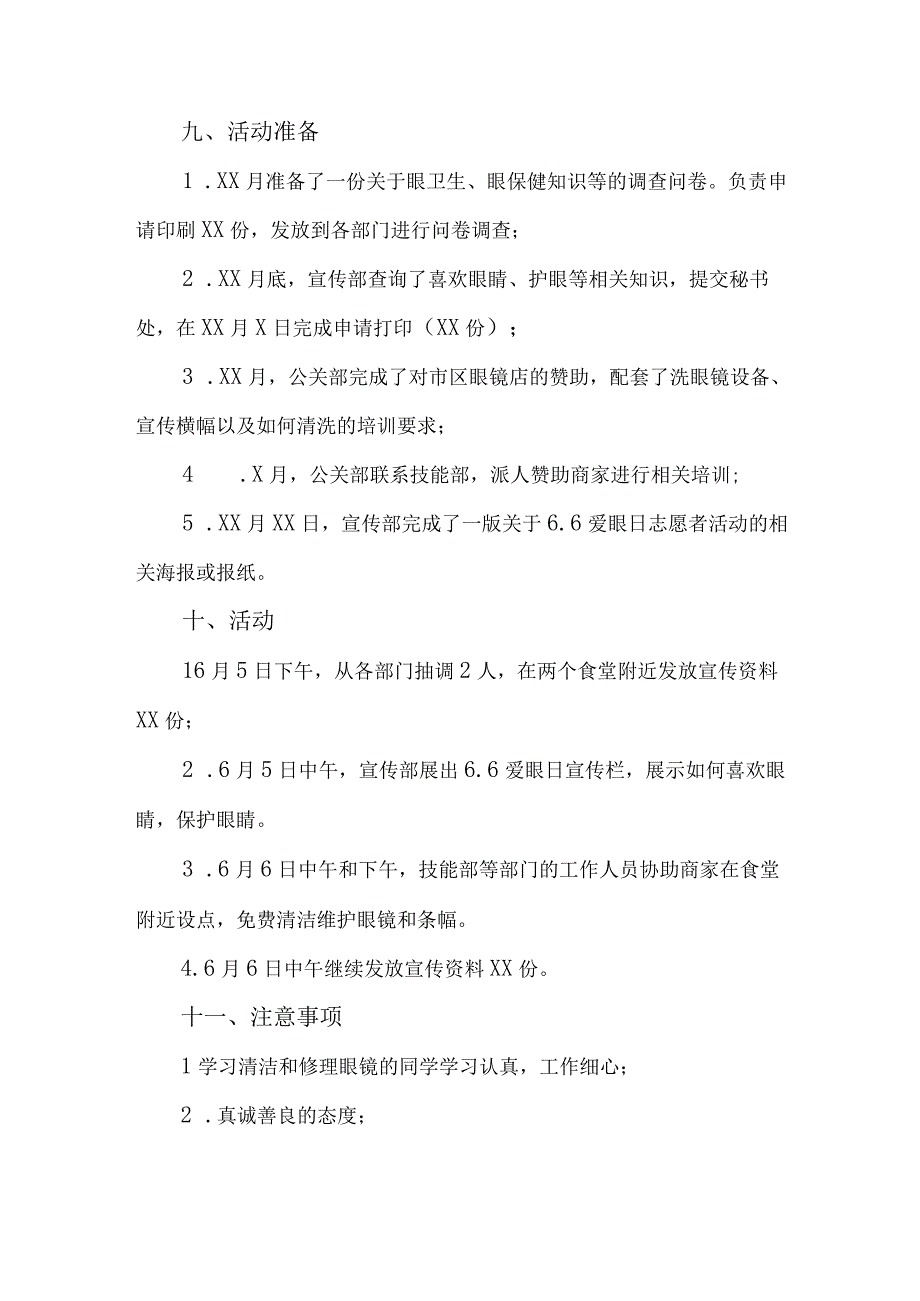 九、活动准备

1．XX月准备了一份关于眼卫生、眼保健知识等的调查问卷。负责申请印刷XX份，发放到各部门进行问卷调查；

2．XX月底，宣传部查询了喜欢眼睛、护眼等相关知识，提交秘书处，在XX月X日完成申请打印（XX份）；

3．XX月，公关部完成了对市区眼镜店的赞助，配套了洗眼镜设备、宣传横幅以及如何清洗的培训要求；

4　．X月，公关部联系技能部，派人赞助商家进行相关培训；

5．XX月XX日，宣传部完成了一版关于6.6爱眼日志愿者活动的相关海报或报纸。

十、活动

16月5日下午，从各部门抽调2人，在两个食堂附近发放宣传资料XX份；

2．6月5日中午，宣传部展出6.6爱眼日宣传栏，展示如何喜欢眼睛，保护眼睛。

3．6月6日中午和下午，技能部等部门的工作人员协助商家在食堂附近设点，免费清洁维护眼镜和条幅。

4.6月6日中午继续发放宣传资料XX份。

十一、注意事项

1学习清洁和修理眼镜的同学学习认真，工作细心；

2．真诚善良的态度；